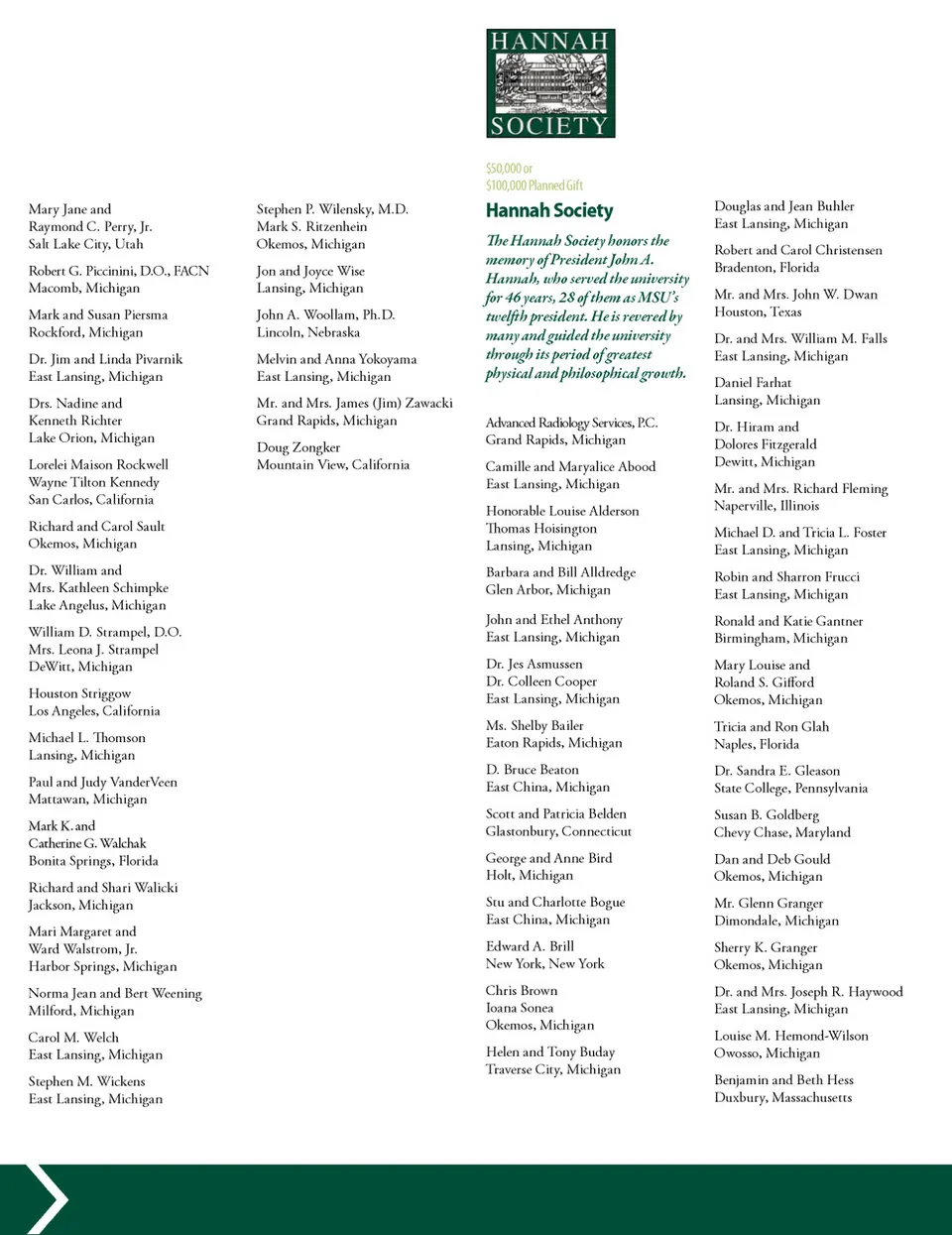 HANNAH
SOCIETY

Mary Jane and
Raymond C. Perry, Jr.
Salt Lake City, Utah

Robert G. Piccinini, D.O., FACN
Macomb, Michigan

Mark and Susan Piersma
Rockford, Michigan

Dr. Jim and Linda Pivarnik
East Lansing, Michigan

Drs. Nadine and
Kenneth Richter
Lake Orion, Michigan

Lorelei Maison Rockwell
Wayne Tilton Kennedy
San Carlos, California

Richard and Carol Sault
Okemos, Michigan

Dr. William and
Mrs. Kathleen Schimpke
Lake Angelus, Michigan

William D. Strampel, D.O.
Mrs. Leona J. Strampel
DeWitt, Michigan

Houston Striggow
Los Angeles, California

Michael L. Thomson
Lansing, Michigan

Paul and Judy VanderVeen
Mattawan, Michigan

Mark K. and
Catherine G. Walchak
Bonita Springs, Florida

Richard and Shari Walicki
Jackson, Michigan

Mari Margaret and
Ward Walstrom, Jr.
Harbor Springs, Michigan

Norma Jean and Bert Weening
Milford, Michigan

Carol M. Welch
East Lansing, Michigan

Stephen M. Wickens
East Lansing, Michigan

Stephen P. Wilensky, M.D.
Mark S. Ritzenhein
Okemos, Michigan

Jon and Joyce Wise
Lansing, Michigan

John A. Woollam, Ph.D.
Lincoln, Nebraska

Melvin and Anna Yokoyama
East Lansing, Michigan

Mr. and Mrs. James (Jim) Zawacki
Grand Rapids, Michigan

Doug Zongker
Mountain View, California

$50,000 or
$100,000 Planned Gift

Hannah Society

The Hannah Society honors the memory of President John A. Hannah, who served the university for 46 years, 28 of them as MSU's twelfth president. He is revered by many and guided the university through its period of greatest physical and philosophical growth.

Advanced Radiology Services, P.C.
Grand Rapids, Michigan

Camille and Maryalice Abood
East Lansing, Michigan

Honorable Louise Alderson
Thomas Hoisington
Lansing, Michigan

Barbara and Bill Alldredge
Glen Arbor, Michigan

John and Ethel Anthony
East Lansing, Michigan

Dr. Jes Asmussen
Dr. Colleen Cooper
East Lansing, Michigan

Ms. Shelby Bailer
Eaton Rapids, Michigan

D. Bruce Beaton
East China, Michigan

Scott and Patricia Belden
Glastonbury, Connecticut

George and Anne Bird
Holt, Michigan

Stu and Charlotte Bogue
East China, Michigan

Edward A. Brill
New York, New York

Chris Brown
Ioana Sonea
Okemos, Michigan

Helen and Tony Buday
Traverse City, Michigan

Douglas and Jean Buhler
East Lansing, Michigan

Robert and Carol Christensen
Bradenton, Florida

Mr. and Mrs. John W. Dwan
Houston, Texas

Dr. and Mrs. William M. Falls
East Lansing, Michigan

Daniel Farhat
Lansing, Michigan

Dr. Hiram and
Dolores Fitzgerald
Dewitt, Michigan

Mr. and Mrs. Richard Fleming
Naperville, Illinois

Michael D. and Tricia L. Foster
East Lansing, Michigan

Robin and Sharron Frucci
East Lansing, Michigan

Ronald and Katie Gantner
Birmingham, Michigan

Mary Louise and
Roland S. Gifford
Okemos, Michigan

Tricia and Ron Glah
Naples, Florida

Dr. Sandra E. Gleason
State College, Pennsylvania

Susan B. Goldberg
Chevy Chase, Maryland

Dan and Deb Gould
Okemos, Michigan

Mr. Glenn Granger
Dimondale, Michigan

Sherry K. Granger
Okemos, Michigan

Dr. and Mrs. Joseph R. Haywood
East Lansing, Michigan

Louise M. Hemond-Wilson
Owosso, Michigan

Benjamin and Beth Hess
Duxbury, Massachusetts